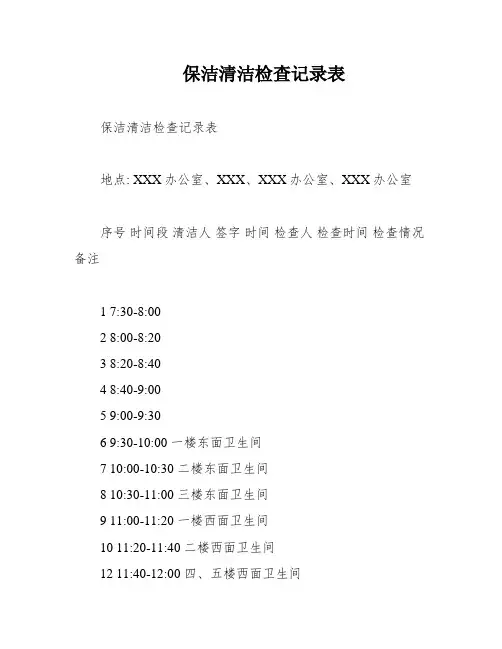 保洁清洁检查记录表

保洁清洁检查记录表

地点: XXX 办公室、XXX、XXX 办公室、XXX 办公室

序号 时间段 清洁人 签字 时间 检查人 检查时间 检查情况 备注

1 7:30-8:00

2 8:00-8:20

3 8:20-8:40

4 8:40-9:00

5 9:00-9:30

6 9:30-10:00 一楼东面卫生间

7 10:00-10:30 二楼东面卫生间

8 10:30-11:00 三楼东面卫生间

9 11:00-11:20 一楼西面卫生间

10 11:20-11:40 二楼西面卫生间

12 11:40-12:00 四、五楼西面卫生间